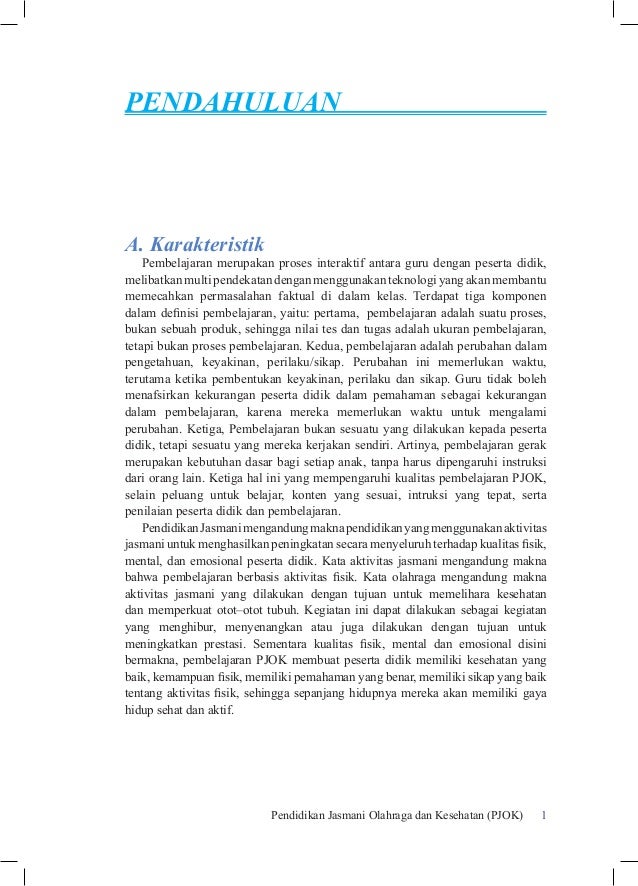 PENDAHULUAN

A. Karakteristik

Pembelajaran merupakan proses interaktif antara guru dengan peserta didik, melibatkan multi pendekatan dengan menggunakan teknologi yang akan membantu memecahkan permasalahan faktual di dalam kelas. Terdapat tiga komponen dalam definisi pembelajaran, yaitu: pertama, pembelajaran adalah suatu proses, bukan sebuah produk, sehingga nilai tes dan tugas adalah ukuran pembelajaran, tetapi bukan proses pembelajaran. Kedua, pembelajaran adalah perubahan dalam pengetahuan, keyakinan, perilaku/sikap. Perubahan ini memerlukan waktu, terutama ketika pembentukan keyakinan, perilaku dan sikap. Guru tidak boleh menafsirkan kekurangan peserta didik dalam pemahaman sebagai kekurangan dalam pembelajaran, karena mereka memerlukan waktu untuk mengalami perubahan. Ketiga, Pembelajaran bukan sesuatu yang dilakukan kepada peserta didik, tetapi sesuatu yang mereka kerjakan sendiri. Artinya, pembelajaran gerak merupakan kebutuhan dasar bagi setiap anak, tanpa harus dipengaruhi instruksi dari orang lain. Ketiga hal ini yang mempengaruhi kualitas pembelajaran PJOK, selain peluang untuk belajar, konten yang sesuai, intruksi yang tepat, serta penilaian peserta didik dan pembelajaran.

Pendidikan Jasmani mengandung makna pendidikan yang menggunakan aktivitas jasmani untuk menghasilkan peningkatan secara menyeluruh terhadap kualitas fisik, mental, dan emosional peserta didik. Kata aktivitas jasmani mengandung makna bahwa pembelajaran berbasis aktivitas fisik. Kata olahraga mengandung makna aktivitas jasmani yang dilakukan dengan tujuan untuk memelihara kesehatan dan memperkuat otot–otot tubuh. Kegiatan ini dapat dilakukan sebagai kegiatan yang menghibur, menyenangkan atau juga dilakukan dengan tujuan untuk meningkatkan prestasi. Sementara kualitas fisik, mental dan emosional disini bermakna, pembelajaran PJOK membuat peserta didik memiliki kesehatan yang baik, kemampuan fisik, memiliki pemahaman yang benar, memiliki sikap yang baik tentang aktivitas fisik, sehingga sepanjang hidupnya mereka akan memiliki gaya hidup sehat dan aktif.

Pendidikan Jasmani Olahraga dan Kesehatan (PJOK) 1